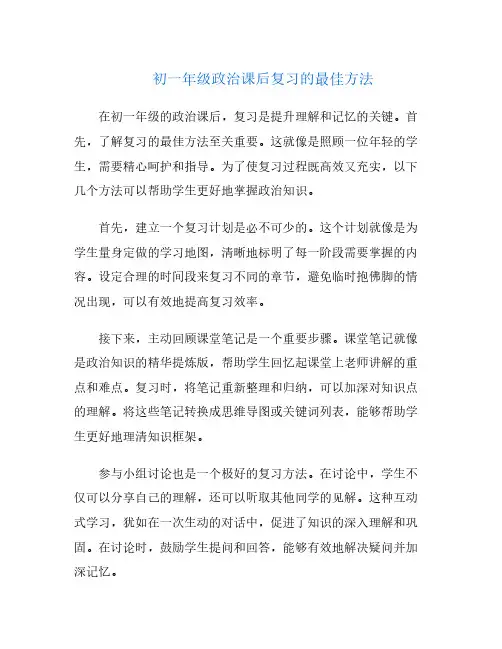 初一年级政治课后复习的最佳方法

在初一年级的政治课后，复习是提升理解和记忆的关键。首先，了解复习的最佳方法至关重要。这就像是照顾一位年轻的学生，需要精心呵护和指导。为了使复习过程既高效又充实，以下几个方法可以帮助学生更好地掌握政治知识。

首先，建立一个复习计划是必不可少的。这个计划就像是为学生量身定做的学习地图，清晰地标明了每一阶段需要掌握的内容。设定合理的时间段来复习不同的章节，避免临时抱佛脚的情况出现，可以有效地提高复习效率。

接下来，主动回顾课堂笔记是一个重要步骤。课堂笔记就像是政治知识的精华提炼版，帮助学生回忆起课堂上老师讲解的重点和难点。复习时，将笔记重新整理和归纳，可以加深对知识点的理解。将这些笔记转换成思维导图或关键词列表，能够帮助学生更好地理清知识框架。

参与小组讨论也是一个极好的复习方法。在讨论中，学生不仅可以分享自己的理解，还可以听取其他同学的见解。这种互动式学习，犹如在一次生动的对话中，促进了知识的深入理解和巩固。在讨论时，鼓励学生提问和回答，能够有效地解决疑问并加深记忆。